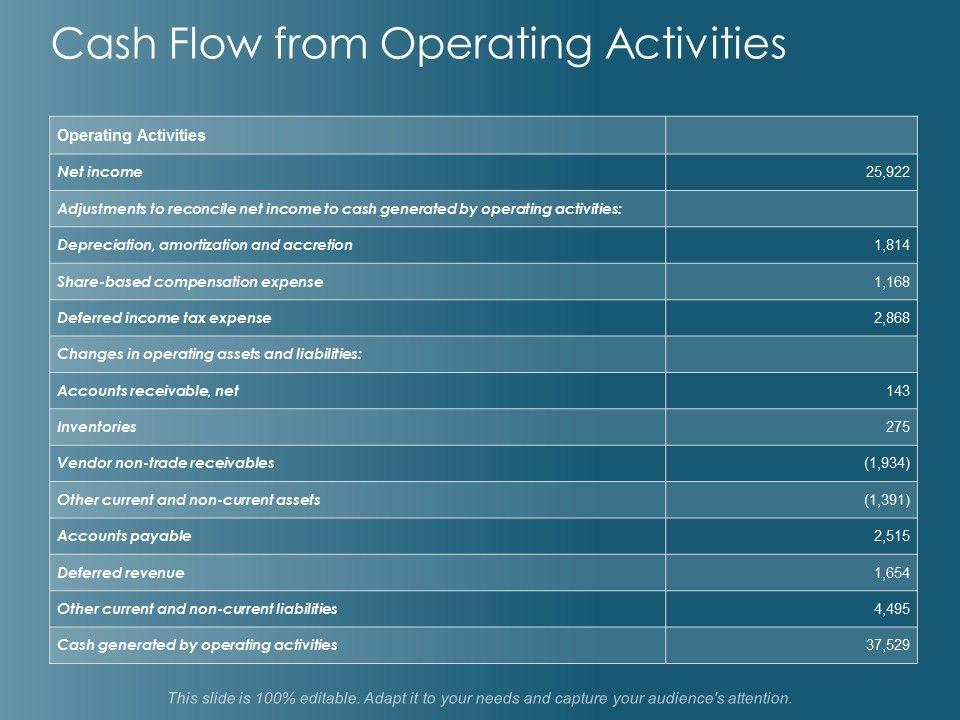 Cash Flow from Operating Activities

| Operating Activities | |
|---|---|
| Net income | 25,922 |
| Adjustments to reconcile net income to cash generated by operating activities: | |
| Depreciation, amortization and accretion | 1,814 |
| Share-based compensation expense | 1,168 |
| Deferred income tax expense | 2,868 |
| Changes in operating assets and liabilities: | |
| Accounts receivable, net | 143 |
| Inventories | 275 |
| Vendor non-trade receivables | (1,934) |
| Other current and non-current assets | (1,391) |
| Accounts payable | 2,515 |
| Deferred revenue | 1,654 |
| Other current and non-current liabilities | 4,495 |
| Cash generated by operating activities | 37,529 |

This slide is 100% editable. Adapt it to your needs and capture your audience's attention.